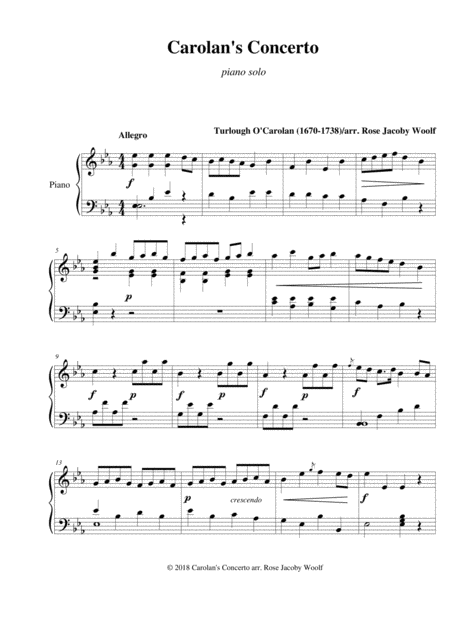 Carolan's Concerto

piano solo

Allegro

Turlough O'Carolan (1670-1738)/arr. Rose Jacoby Woolf

Piano

f

5

p

9

f p f p f p f

13

p crescendo f

© 2018 Carolan's Concerto arr. Rose Jacoby Woolf